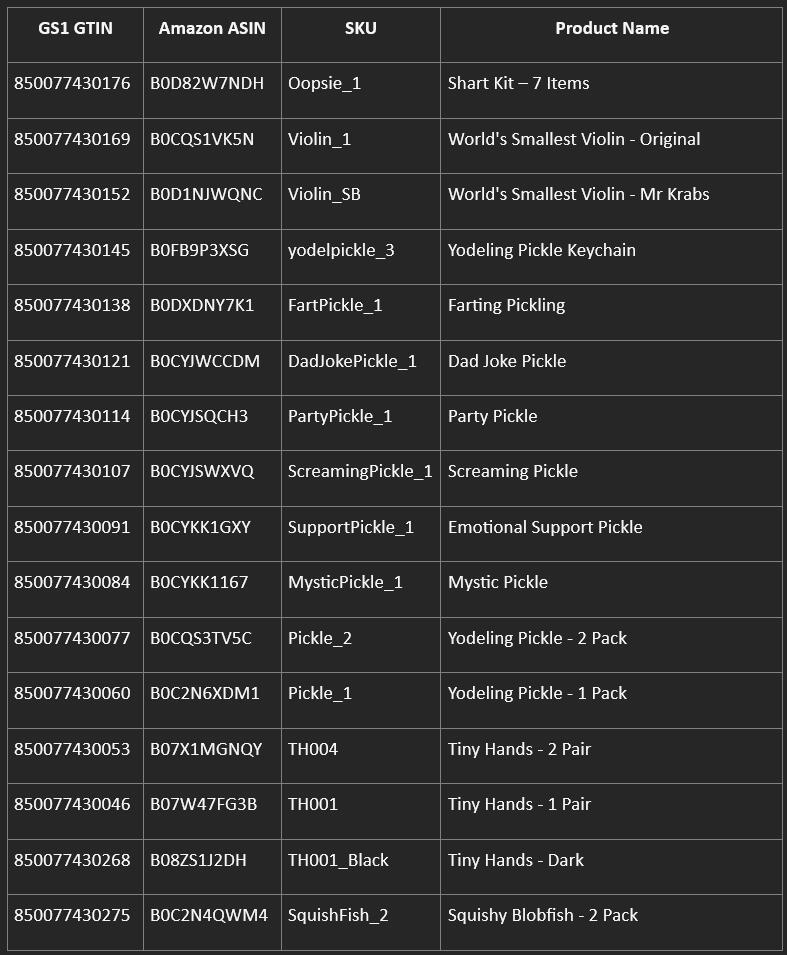 | GS1 GTIN | Amazon ASIN | SKU | Product Name |
|---|---|---|---|
| 850077430176 | B0D82W7NDH | Oopsie_1 | Shart Kit – 7 Items |
| 850077430169 | B0CQS1VK5N | Violin_1 | World's Smallest Violin - Original |
| 850077430152 | B0D1NJWQNC | Violin_SB | World's Smallest Violin - Mr Krabs |
| 850077430145 | B0FB9P3XSG | yodelpickle_3 | Yodeling Pickle Keychain |
| 850077430138 | B0DXDNY7K1 | FartPickle_1 | Farting Pickling |
| 850077430121 | B0CYJWCCDM | DadJokePickle_1 | Dad Joke Pickle |
| 850077430114 | B0CYJSQCH3 | PartyPickle_1 | Party Pickle |
| 850077430107 | B0CYJSWXVQ | ScreamingPickle_1 | Screaming Pickle |
| 850077430091 | B0CYKK1GXY | SupportPickle_1 | Emotional Support Pickle |
| 850077430084 | B0CYKK1167 | MysticPickle_1 | Mystic Pickle |
| 850077430077 | B0CQS3TV5C | Pickle_2 | Yodeling Pickle - 2 Pack |
| 850077430060 | B0C2N6XDM1 | Pickle_1 | Yodeling Pickle - 1 Pack |
| 850077430053 | B07X1MGNQY | TH004 | Tiny Hands - 2 Pair |
| 850077430046 | B07W47FG3B | TH001 | Tiny Hands - 1 Pair |
| 850077430268 | B08ZS1J2DH | TH001_Black | Tiny Hands - Dark |
| 850077430275 | B0C2N4QWM4 | SquishFish_2 | Squishy Blobfish - 2 Pack |